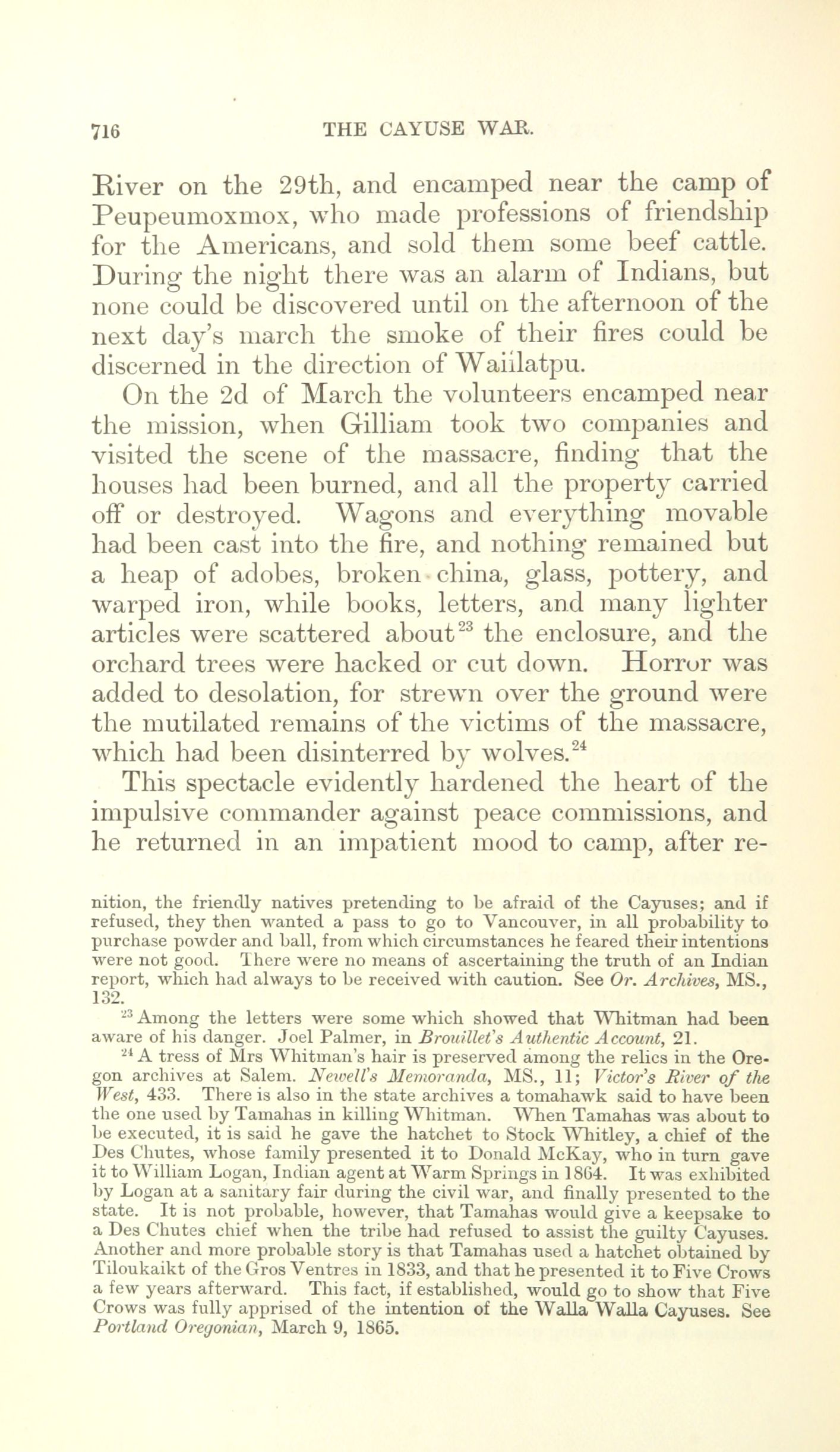 716 THE CAYUSE WAR.

River on the 29th, and encamped near the camp of Peupeumoxmox, who made professions of friendship for the Americans, and sold them some beef cattle. During the night there was an alarm of Indians, but none could be discovered until on the afternoon of the next day's march the smoke of their fires could be discerned in the direction of Waiilatpu.

On the 2d of March the volunteers encamped near the mission, when Gilliam took two companies and visited the scene of the massacre, finding that the houses had been burned, and all the property carried off or destroyed. Wagons and everything movable had been cast into the fire, and nothing remained but a heap of adobes, broken china, glass, pottery, and warped iron, while books, letters, and many lighter articles were scattered about$^{23}$ the enclosure, and the orchard trees were hacked or cut down. Horror was added to desolation, for strewn over the ground were the mutilated remains of the victims of the massacre, which had been disinterred by wolves.$^{24}$

This spectacle evidently hardened the heart of the impulsive commander against peace commissions, and he returned in an impatient mood to camp, after re-

nition, the friendly natives pretending to be afraid of the Cayuses; and if refused, they then wanted a pass to go to Vancouver, in all probability to purchase powder and ball, from which circumstances he feared their intentions were not good. There were no means of ascertaining the truth of an Indian report, which had always to be received with caution. See Or. Archives, MS., 132.

$^{23}$ Among the letters were some which showed that Whitman had been aware of his danger. Joel Palmer, in Brouillet's Authentic Account, 21.

$^{24}$ A tress of Mrs Whitman's hair is preserved among the relics in the Oregon archives at Salem. Newell's Memoranda, MS., 11; Victor's River of the West, 433. There is also in the state archives a tomahawk said to have been the one used by Tamahas in killing Whitman. When Tamahas was about to be executed, it is said he gave the hatchet to Stock Whitley, a chief of the Des Chutes, whose family presented it to Donald McKay, who in turn gave it to William Logan, Indian agent at Warm Springs in 1864. It was exhibited by Logan at a sanitary fair during the civil war, and finally presented to the state. It is not probable, however, that Tamahas would give a keepsake to a Des Chutes chief when the tribe had refused to assist the guilty Cayuses. Another and more probable story is that Tamahas used a hatchet obtained by Tiloukaikt of the Gros Ventres in 1833, and that he presented it to Five Crows a few years afterward. This fact, if established, would go to show that Five Crows was fully apprised of the intention of the Walla Walla Cayuses. See Portland Oregonian, March 9, 1865.